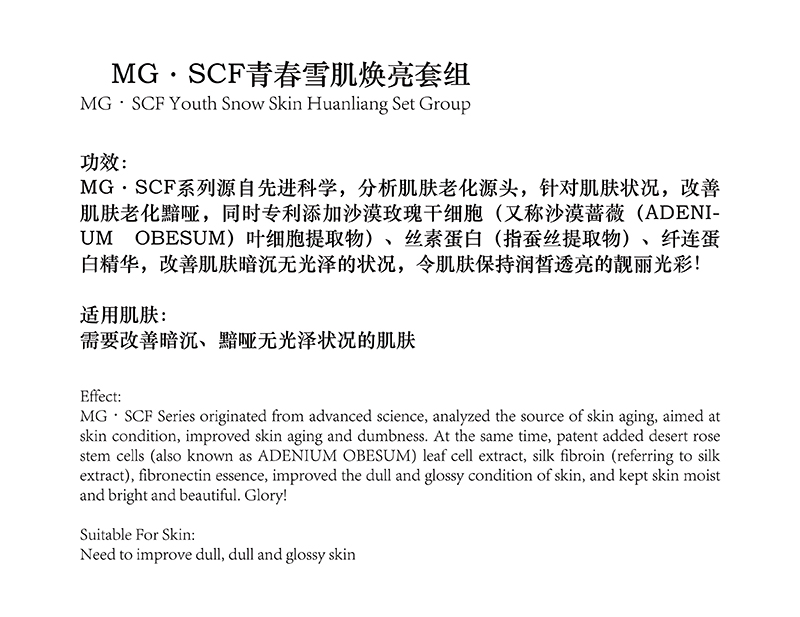 MG · SCF青春雪肌焕亮套组
MG · SCF Youth Snow Skin Huanliang Set Group

功效:
MG · SCF系列源自先进科学，分析肌肤老化源头，针对肌肤状况，改善肌肤老化黯哑，同时专利添加沙漠玫瑰干细胞（又称沙漠蔷薇（ADENIUM OBESUM）叶细胞提取物）、丝素蛋白（指蚕丝提取物）、纤连蛋白精华，改善肌肤暗沉无光泽的状况，令肌肤保持润皙透亮的靓丽光彩！

适用肌肤:
需要改善暗沉、黯哑无光泽状况的肌肤

Effect:
MG · SCF Series originated from advanced science, analyzed the source of skin aging, aimed at skin condition, improved skin aging and dumbness. At the same time, patent added desert rose stem cells (also known as ADENIUM OBESUM) leaf cell extract, silk fibroin (referring to silk extract), fibronectin essence, improved the dull and glossy condition of skin, and kept skin moist and bright and beautiful. Glory!

Suitable For Skin:
Need to improve dull, dull and glossy skin